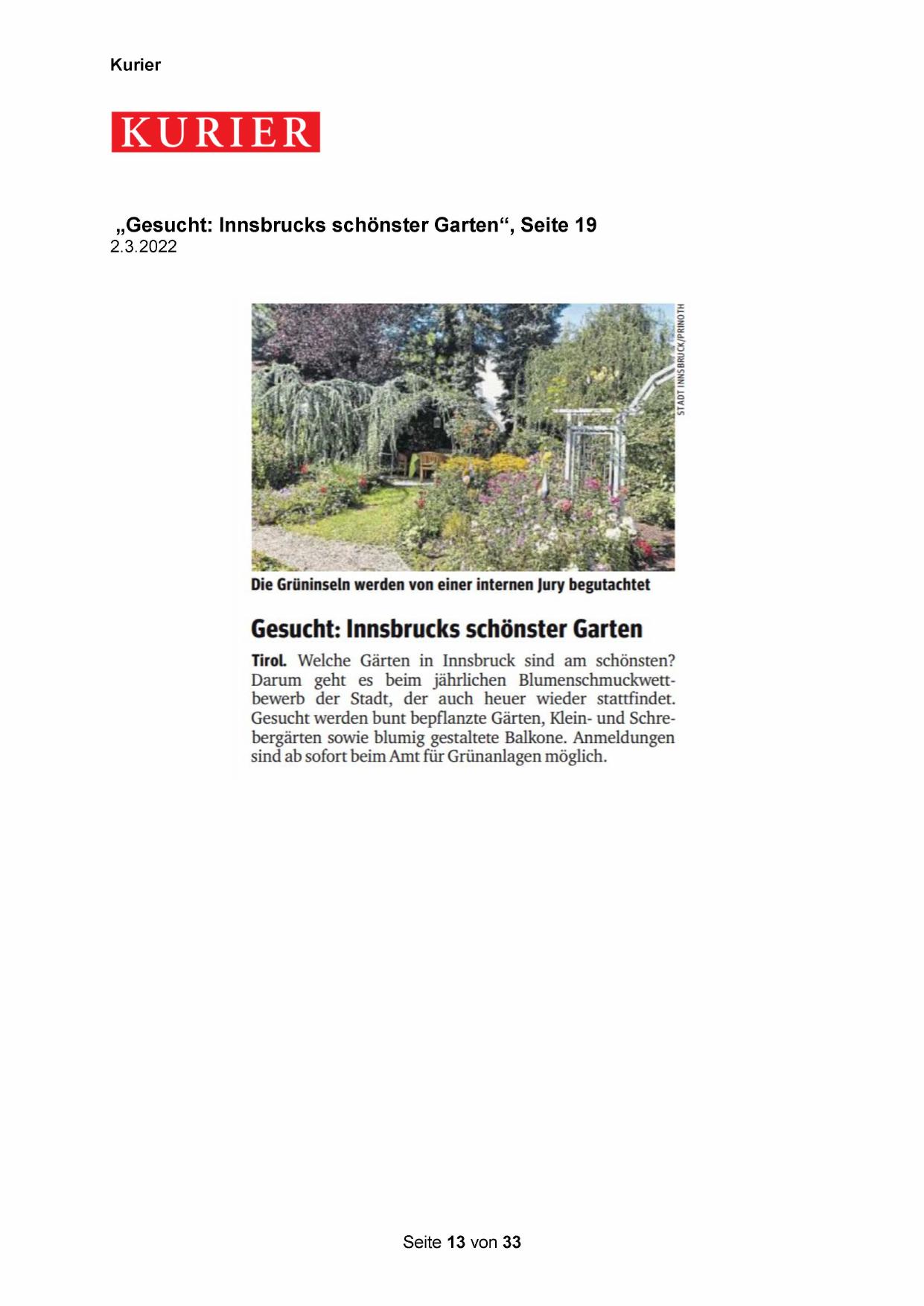 Kurier

KURIER

„Gesucht: Innsbrucks schönster Garten“, Seite 19
2.3.2022

STADT INNSBRUCK/PRINOTH

Die Grüninseln werden von einer internen Jury begutachtet

Gesucht: Innsbrucks schönster Garten

Tirol. Welche Gärten in Innsbruck sind am schönsten? Darum geht es beim jährlichen Blumenschmuckwettbewerb der Stadt, der auch heuer wieder stattfindet. Gesucht werden bunt bepflanzte Gärten, Klein- und Schrebergärten sowie blumig gestaltete Balkone. Anmeldungen sind ab sofort beim Amt für Grünanlagen möglich.

Seite 13 von 33